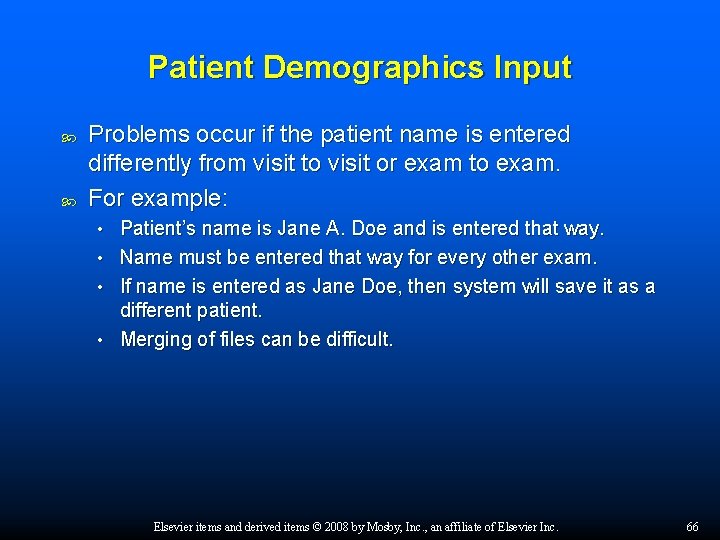 Patient Demographics Input

Problems occur if the patient name is entered differently from visit to visit or exam to exam.

For example:

• Patient's name is Jane A. Doe and is entered that way.
• Name must be entered that way for every other exam.
• If name is entered as Jane Doe, then system will save it as a different patient.
• Merging of files can be difficult.

Elsevier items and derived items © 2008 by Mosby, Inc., an affiliate of Elsevier Inc.

66